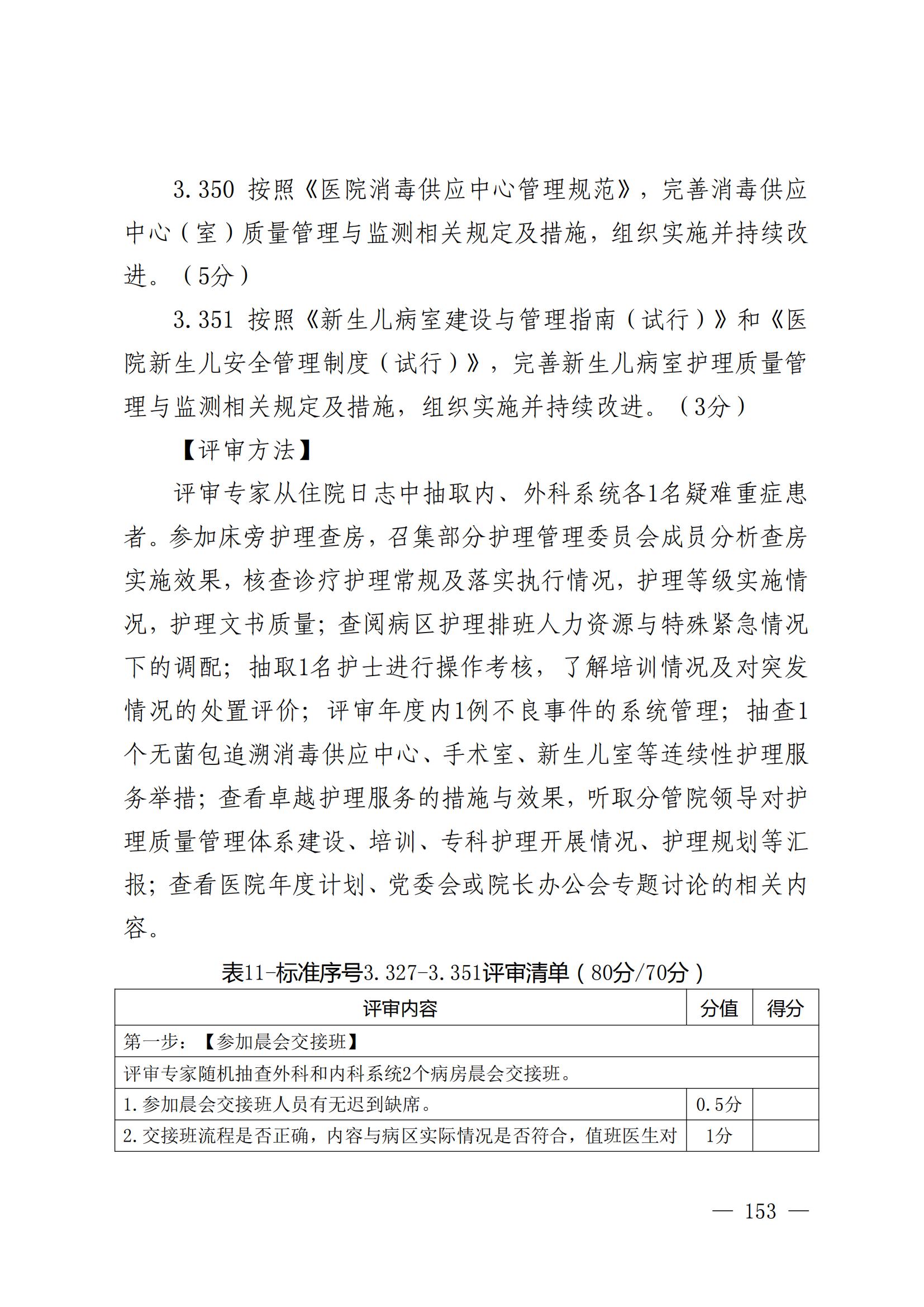 3.350 按照《医院消毒供应中心管理规范》，完善消毒供应中心（室）质量管理与监测相关规定及措施，组织实施并持续改进。（5分）

3.351 按照《新生儿病室建设与管理指南（试行）》和《医院新生儿安全管理制度（试行）》，完善新生儿病室护理质量管理与监测相关规定及措施，组织实施并持续改进。（3分）

【评审方法】

评审专家从住院日志中抽取内、外科系统各1名疑难重症患者。参加床旁护理查房，召集部分护理管理委员会成员分析查房实施效果，核查诊疗护理常规及落实执行情况，护理等级实施情况，护理文书质量；查阅病区护理排班人力资源与特殊紧急情况下的调配；抽取1名护士进行操作考核，了解培训情况及对突发情况的处置评价；评审年度内1例不良事件的系统管理；抽查1个无菌包追溯消毒供应中心、手术室、新生儿室等连续性护理服务举措；查看卓越护理服务的措施与效果，听取分管院领导对护理质量管理体系建设、培训、专科护理开展情况、护理规划等汇报；查看医院年度计划、党委会或院长办公会专题讨论的相关内容。

表11-标准序号3.327-3.351评审清单（80分/70分）

| 评审内容 | 分值 | 得分 |
|---|---|---|
| 第一步：【参加晨会交接班】 | | |
| 评审专家随机抽查外科和内科系统2个病房晨会交接班。 | | |
| 1.参加晨会交接班人员有无迟到缺席。 | 0.5分 | |
| 2.交接班流程是否正确，内容与病区实际情况是否符合，值班医生对 | 1分 | |

— 153 —